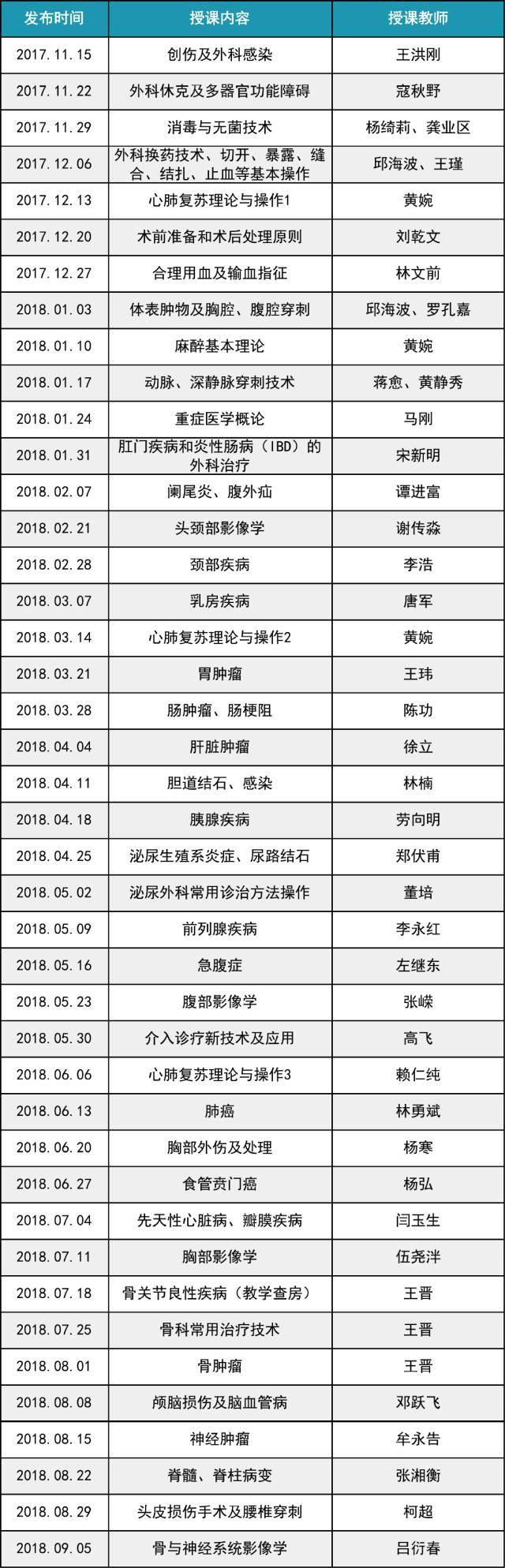 | 发布时间 | 授课内容 | 授课教师 |
|---|---|---|
| 2017.11.15 | 创伤及外科感染 | 王洪刚 |
| 2017.11.22 | 外科休克及多器官功能障碍 | 寇秋野 |
| 2017.11.29 | 消毒与无菌技术 | 杨绮莉、龚业区 |
| 2017.12.06 | 外科换药技术、切开、暴露、缝合、结扎、止血等基本操作 | 邱海波、王瑾 |
| 2017.12.13 | 心肺复苏理论与操作1 | 黄婉 |
| 2017.12.20 | 术前准备和术后处理原则 | 刘乾文 |
| 2017.12.27 | 合理用血及输血指征 | 林文前 |
| 2018.01.03 | 体表肿物及胸腔、腹腔穿刺 | 邱海波、罗孔嘉 |
| 2018.01.10 | 麻醉基本理论 | 黄婉 |
| 2018.01.17 | 动脉、深静脉穿刺技术 | 蒋愈、黄静秀 |
| 2018.01.24 | 重症医学概论 | 马刚 |
| 2018.01.31 | 肛门疾病和炎性肠病（IBD）的外科治疗 | 宋新明 |
| 2018.02.07 | 阑尾炎、腹外疝 | 谭进富 |
| 2018.02.21 | 头颈部影像学 | 谢传淼 |
| 2018.02.28 | 颈部疾病 | 李浩 |
| 2018.03.07 | 乳房疾病 | 唐军 |
| 2018.03.14 | 心肺复苏理论与操作2 | 黄婉 |
| 2018.03.21 | 胃肿瘤 | 王玮 |
| 2018.03.28 | 肠肿瘤、肠梗阻 | 陈功 |
| 2018.04.04 | 肝脏肿瘤 | 徐立 |
| 2018.04.11 | 胆道结石、感染 | 林楠 |
| 2018.04.18 | 胰腺疾病 | 劳向明 |
| 2018.04.25 | 泌尿生殖系炎症、尿路结石 | 郑伏甫 |
| 2018.05.02 | 泌尿外科常用诊治方法操作 | 董培 |
| 2018.05.09 | 前列腺疾病 | 李永红 |
| 2018.05.16 | 急腹症 | 左继东 |
| 2018.05.23 | 腹部影像学 | 张嵘 |
| 2018.05.30 | 介入诊疗新技术及应用 | 高飞 |
| 2018.06.06 | 心肺复苏理论与操作3 | 赖仁纯 |
| 2018.06.13 | 肺癌 | 林勇斌 |
| 2018.06.20 | 胸部外伤及处理 | 杨寒 |
| 2018.06.27 | 食管贲门癌 | 杨弘 |
| 2018.07.04 | 先天性心脏病、瓣膜疾病 | 闫玉生 |
| 2018.07.11 | 胸部影像学 | 伍尧泮 |
| 2018.07.18 | 骨关节良性疾病（教学查房） | 王晋 |
| 2018.07.25 | 骨科常用治疗技术 | 王晋 |
| 2018.08.01 | 骨肿瘤 | 王晋 |
| 2018.08.08 | 颅脑损伤及脑血管病 | 邓跃飞 |
| 2018.08.15 | 神经肿瘤 | 牟永告 |
| 2018.08.22 | 脊髓、脊柱病变 | 张湘衡 |
| 2018.08.29 | 头皮损伤手术及腰椎穿刺 | 柯超 |
| 2018.09.05 | 骨与神经系统影像学 | 吕衍春 |